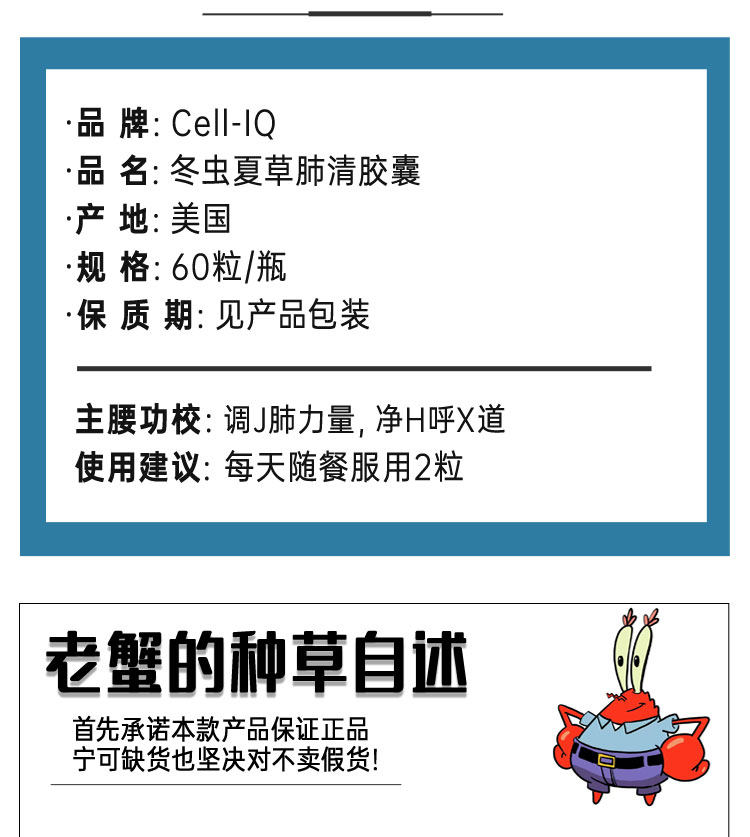 ·品 牌: Cell-IQ
·品 名: 冬虫夏草肺清胶囊
·产 地: 美国
·规 格: 60粒/瓶
·保 质 期: 见产品包装

主腰功校: 调J肺力量, 净H呼X道
使用建议: 每天随餐服用2粒

老蟹的种草自述

首先承诺本款产品保证正品
宁可缺货也坚决对不卖假货!